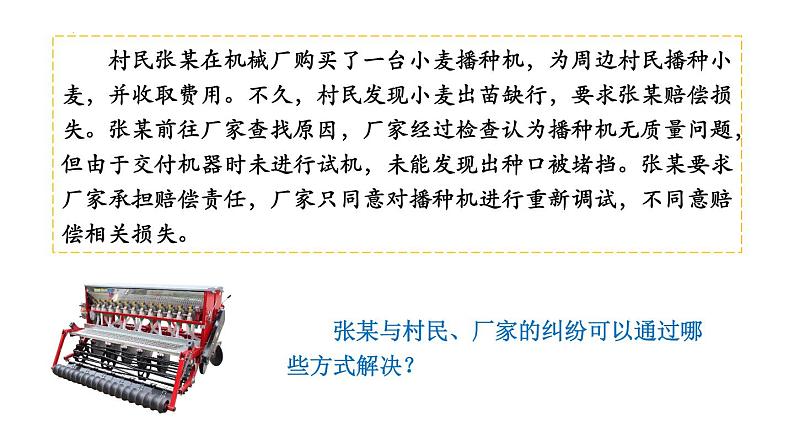 村民张某在机械厂购买了一台小麦播种机，为周边村民播种小麦，并收取费用。不久，村民发现小麦出苗缺行，要求张某赔偿损失。张某前往厂家查找原因，厂家经过检查认为播种机无质量问题，但由于交付机器时未进行试机，未能发现出种口被堵挡。张某要求厂家承担赔偿责任，厂家只同意对播种机进行重新调试，不同意赔偿相关损失。

张某与村民、厂家的纠纷可以通过哪些方式解决？